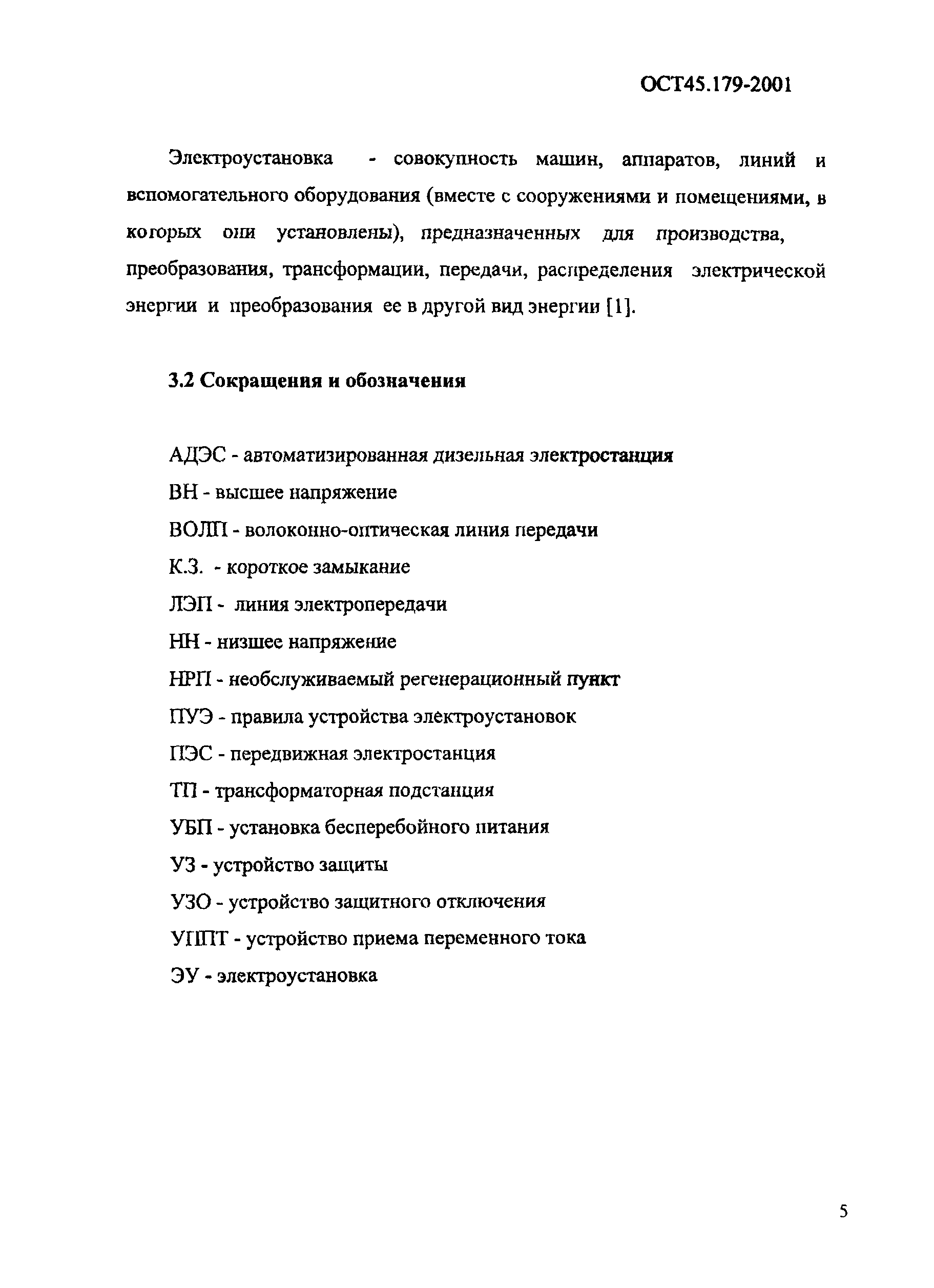 ОСТ45.179-2001

Электроустановка - совокупность машин, аппаратов, линий и вспомогательного оборудования (вместе с сооружениями и помещениями, в которых они установлены), предназначенных для производства, преобразования, трансформации, передачи, распределения электрической энергии и преобразования ее в другой вид энергии [1].

3.2 Сокращения и обозначения

АДЭС - автоматизированная дизельная электростанция
ВН - высшее напряжение
ВОЛП - волоконно-оптическая линия передачи
К.З. - короткое замыкание
ЛЭП - линия электропередачи
НН - низшее напряжение
НРП - необслуживаемый регенерационный пункт
ПУЭ - правила устройства электроустановок
ПЭС - передвижная электростанция
ТП - трансформаторная подстанция
УБП - установка бесперебойного питания
УЗ - устройство защиты
УЗО - устройство защитного отключения
УППТ - устройство приема переменного тока
ЭУ - электроустановка

5